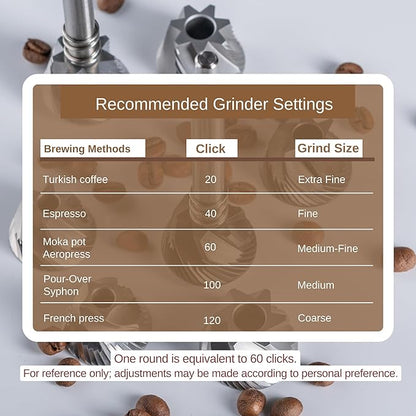 Recommended Grinder Settings

| Brewing Methods | Click | Grind Size |
|---|---|---|
| Turkish coffee | 20 | Extra Fine |
| Espresso | 40 | Fine |
| Moka pot Aeropress | 60 | Medium-Fine |
| Pour-Over Syphon | 100 | Medium |
| French press | 120 | Coarse |

One round is equivalent to 60 clicks.
For reference only; adjustments may be made according to personal preference.